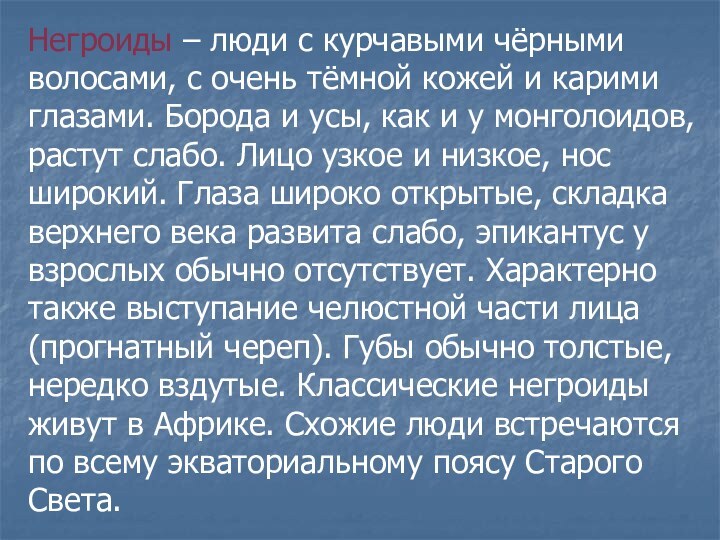 Негроиды – люди с курчавыми чёрными волосами, с очень тёмной кожей и карими глазами. Борода и усы, как и у монголоидов, растут слабо. Лицо узкое и низкое, нос широкий. Глаза широко открытые, складка верхнего века развита слабо, эпикантус у взрослых обычно отсутствует. Характерно также выступание челюстной части лица (прогнатный череп). Губы обычно толстые, нередко вздутые. Классические негроиды живут в Африке. Схожие люди встречаются по всему экваториальному поясу Старого Света.